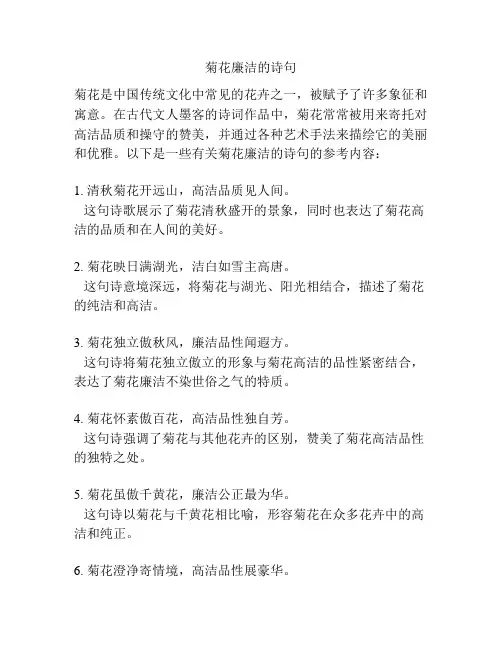 菊花廉洁的诗句

菊花是中国传统文化中常见的花卉之一，被赋予了许多象征和寓意。在古代文人墨客的诗词作品中，菊花常常被用来寄托对高洁品质和操守的赞美，并通过各种艺术手法来描绘它的美丽和优雅。以下是一些有关菊花廉洁的诗句的参考内容：

1. 清秋菊花开远山，高洁品质见人间。
这句诗歌展示了菊花清秋盛开的景象，同时也表达了菊花高洁的品质和在人间的美好。

2. 菊花映日满湖光，洁白如雪主高唐。
这句诗意境深远，将菊花与湖光、阳光相结合，描述了菊花的纯洁和高洁。

3. 菊花独立傲秋风，廉洁品性闻遐方。
这句诗将菊花独立傲立的形象与菊花高洁的品性紧密结合，表达了菊花廉洁不染世俗之气的特质。

4. 菊花怀素傲百花，高洁品性独自芳。
这句诗强调了菊花与其他花卉的区别，赞美了菊花高洁品性的独特之处。

5. 菊花虽傲千黄花，廉洁公正最为华。
这句诗以菊花与千黄花相比喻，形容菊花在众多花卉中的高洁和纯正。

6. 菊花澄净寄情境，高洁品性展豪华。